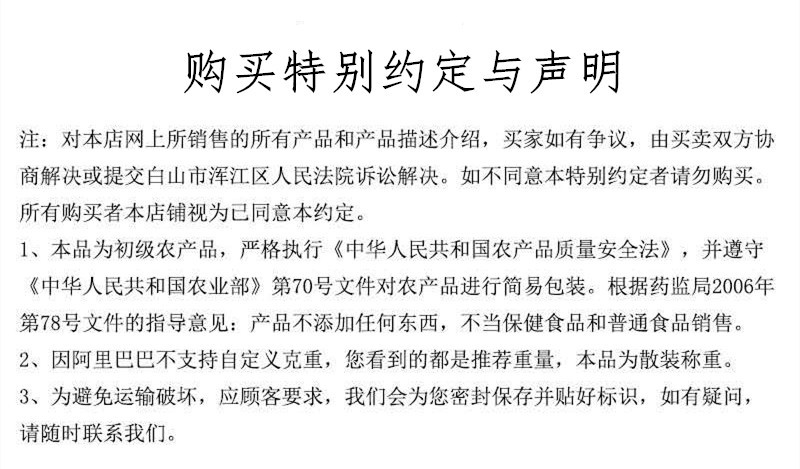 购买特别约定与声明

注：对本店网上所销售的所有产品和产品描述介绍，买家如有争议，由买卖双方协商解决或提交白山市浑江区人民法院诉讼解决。如不同意本特别约定者请勿购买。所有购买者本店铺视为已同意本约定。

1、本品为初级农产品，严格执行《中华人民共和国农产品质量安全法》，并遵守《中华人民共和国农业部》第70号文件对农产品进行简易包装。根据药监局2006年第78号文件的指导意见：产品不添加任何东西，不当保健食品和普通食品销售。

2、因阿里巴巴不支持自定义克重，您看到的都是推荐重量，本品为散装称重。

3、为避免运输破坏，应顾客要求，我们会为您密封保存并贴好标识，如有疑问，请随时联系我们。